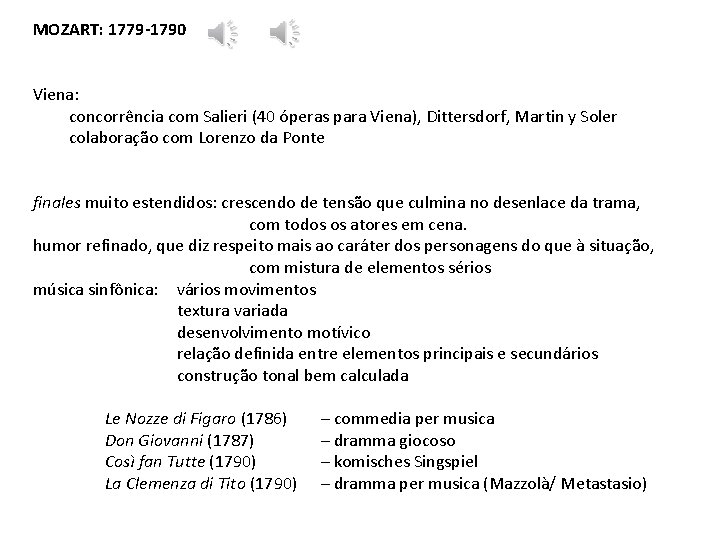 MOZART: 1779-1790

Viena:
concorrência com Salieri (40 óperas para Viena), Dittersdorf, Martin y Soler
colaboração com Lorenzo da Ponte

finales muito estendidos: crescendo de tensão que culmina no desenlace da trama, com todos os atores em cena.
humor refinado, que diz respeito mais ao caráter dos personagens do que à situação, com mistura de elementos sérios
música sinfônica: vários movimentos
textura variada
desenvolvimento motívico
relação definida entre elementos principais e secundários
construção tonal bem calculada

Le Nozze di Figaro (1786) – commedia per musica
Don Giovanni (1787) – dramma giocoso
Così fan Tutte (1790) – komisches Singspiel
La Clemenza di Tito (1790) – dramma per musica (Mazzolà/ Metastasio)